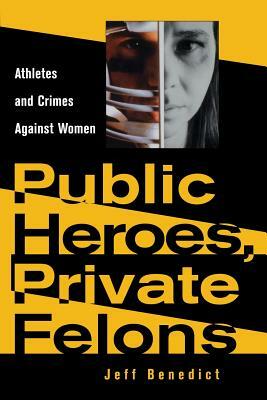 Athletes and Crimes Against Women

Public Heroes, Private Felons

Jeff Benedict